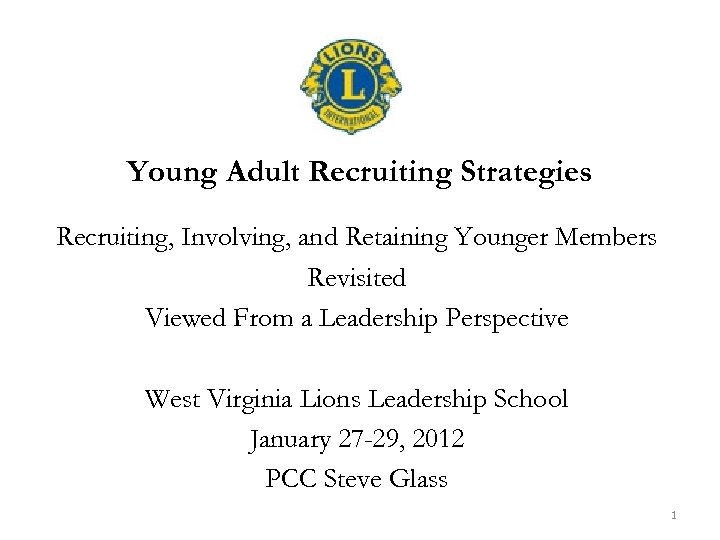 LIONS
L
INTERNATIONAL

Young Adult Recruiting Strategies

Recruiting, Involving, and Retaining Younger Members
Revisited
Viewed From a Leadership Perspective

West Virginia Lions Leadership School
January 27-29, 2012
PCC Steve Glass

1